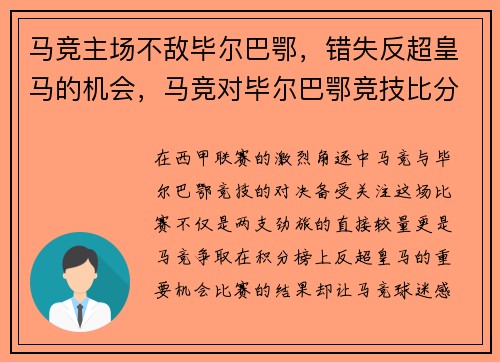 马竞主场不敌毕尔巴鄂，错失反超皇马的机会，马竞对毕尔巴鄂竞技比分

在西甲联赛的激烈角逐中马竞与毕尔巴鄂竞技的对决备受关注这场比赛不仅是两支劲旅的直接较量更是马竞争取在积分榜上反超皇马的重要机会比赛的结果却让马竞球迷感